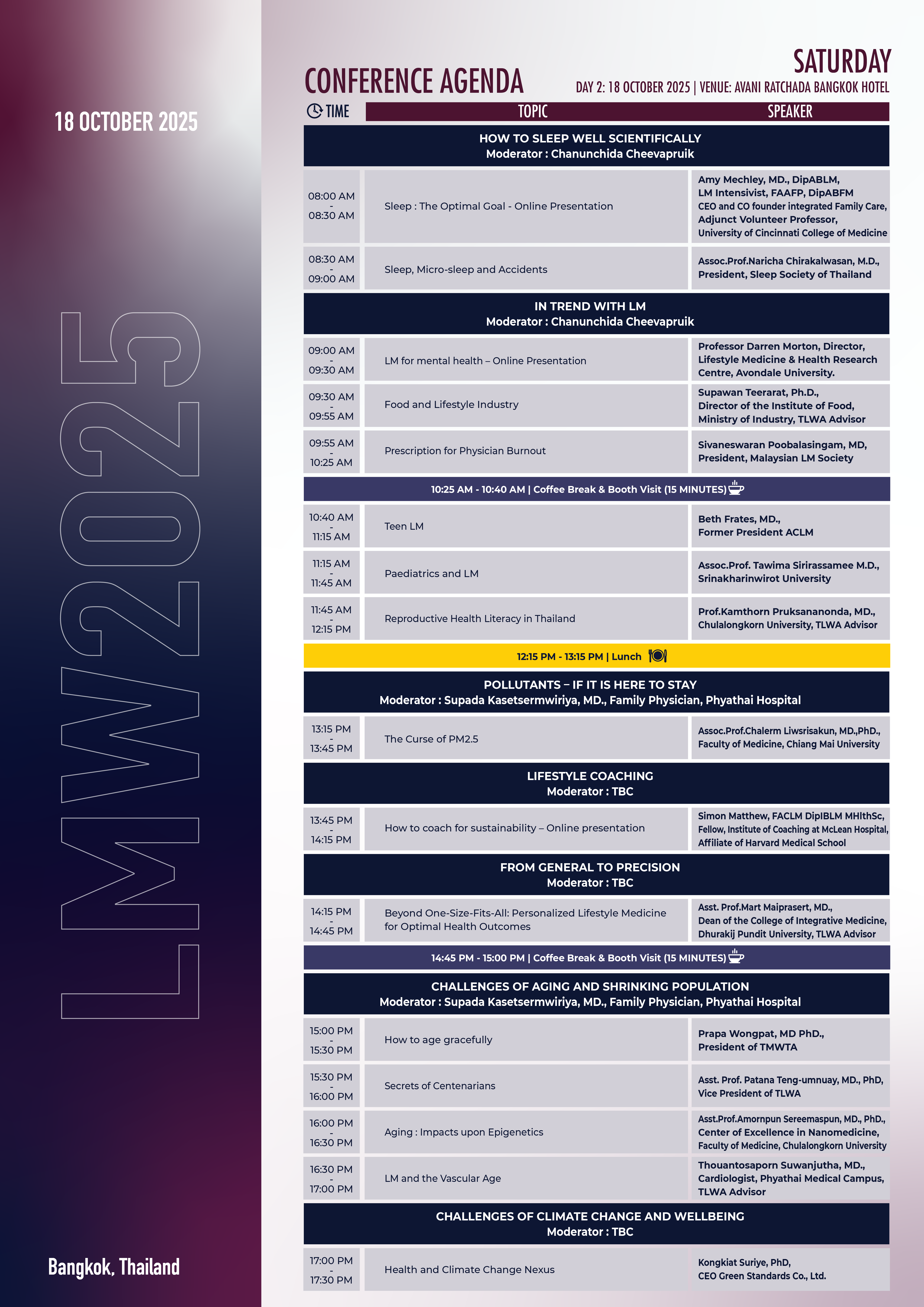 18 OCTOBER 2025

LMW2025

Bangkok, Thailand

CONFERENCE AGENDA

SATURDAY
DAY 2: 18 OCTOBER 2025 | VENUE: AVANI RATCHADA BANGKOK HOTEL

| TIME | TOPIC | SPEAKER |
|---|---|---|
| HOW TO SLEEP WELL SCIENTIFICALLY Moderator : Chanunchida Cheevapruik | | |
| 08:00 AM - 08:30 AM | Sleep : The Optimal Goal - Online Presentation | Amy Mechley, MD., DipABLM, LM Intensivist, FAAFP, DipABFM CEO and CO founder integrated Family Care, Adjunct Volunteer Professor, University of Cincinnati College of Medicine |
| 08:30 AM - 09:00 AM | Sleep, Micro-sleep and Accidents | Assoc.Prof.Naricha Chirakalwasan, M.D., President, Sleep Society of Thailand |
| IN TREND WITH LM Moderator : Chanunchida Cheevapruik | | |
| 09:00 AM - 09:30 AM | LM for mental health – Online Presentation | Professor Darren Morton, Director, Lifestyle Medicine & Health Research Centre, Avondale University. |
| 09:30 AM - 09:55 AM | Food and Lifestyle Industry | Supawan Teerarat, Ph.D., Director of the Institute of Food, Ministry of Industry, TLWA Advisor |
| 09:55 AM - 10:25 AM | Prescription for Physician Burnout | Sivaneswaran Poobalasingam, MD, President, Malaysian LM Society |
| 10:25 AM - 10:40 AM \| Coffee Break & Booth Visit (15 MINUTES) | | |
| 10:40 AM - 11:15 AM | Teen LM | Beth Frates, MD., Former President ACLM |
| 11:15 AM - 11:45 AM | Paediatrics and LM | Assoc.Prof. Tawima Sirirassamee M.D., Srinakharinwirot University |
| 11:45 AM - 12:15 PM | Reproductive Health Literacy in Thailand | Prof.Kamthorn Pruksananonda, MD., Chulalongkorn University, TLWA Advisor |
| 12:15 PM - 13:15 PM \| Lunch | | |
| POLLUTANTS – IF IT IS HERE TO STAY Moderator : Supada Kasetsermwiriya, MD., Family Physician, Phyathai Hospital | | |
| 13:15 PM - 13:45 PM | The Curse of PM2.5 | Assoc.Prof.Chalerm Liwsrisakun, MD.,PhD., Faculty of Medicine, Chiang Mai University |
| LIFESTYLE COACHING Moderator : TBC | | |
| 13:45 PM - 14:15 PM | How to coach for sustainability – Online presentation | Simon Matthew, FACLM DipIBLM MHlthSc, Fellow, Institute of Coaching at McLean Hospital, Affiliate of Harvard Medical School |
| FROM GENERAL TO PRECISION Moderator : TBC | | |
| 14:15 PM - 14:45 PM | Beyond One-Size-Fits-All: Personalized Lifestyle Medicine for Optimal Health Outcomes | Asst. Prof.Mart Maiprasert, MD., Dean of the College of Integrative Medicine, Dhurakij Pundit University, TLWA Advisor |
| 14:45 PM - 15:00 PM \| Coffee Break & Booth Visit (15 MINUTES) | | |
| CHALLENGES OF AGING AND SHRINKING POPULATION Moderator : Supada Kasetsermwiriya, MD., Family Physician, Phyathai Hospital | | |
| 15:00 PM - 15:30 PM | How to age gracefully | Prapa Wongpat, MD PhD., President of TMWTA |
| 15:30 PM - 16:00 PM | Secrets of Centenarians | Asst. Prof. Patana Teng-umnuay, MD., PhD, Vice President of TLWA |
| 16:00 PM - 16:30 PM | Aging : Impacts upon Epigenetics | Asst.Prof.Amornpun Sereemaspun, MD., PhD., Center of Excellence in Nanomedicine, Faculty of Medicine, Chulalongkorn University |
| 16:30 PM - 17:00 PM | LM and the Vascular Age | Thouantosaporn Suwanjutha, MD., Cardiologist, Phyathai Medical Campus, TLWA Advisor |
| CHALLENGES OF CLIMATE CHANGE AND WELLBEING Moderator : TBC | | |
| 17:00 PM - 17:30 PM | Health and Climate Change Nexus | Kongkiat Suriye, PhD, CEO Green Standards Co., Ltd. |